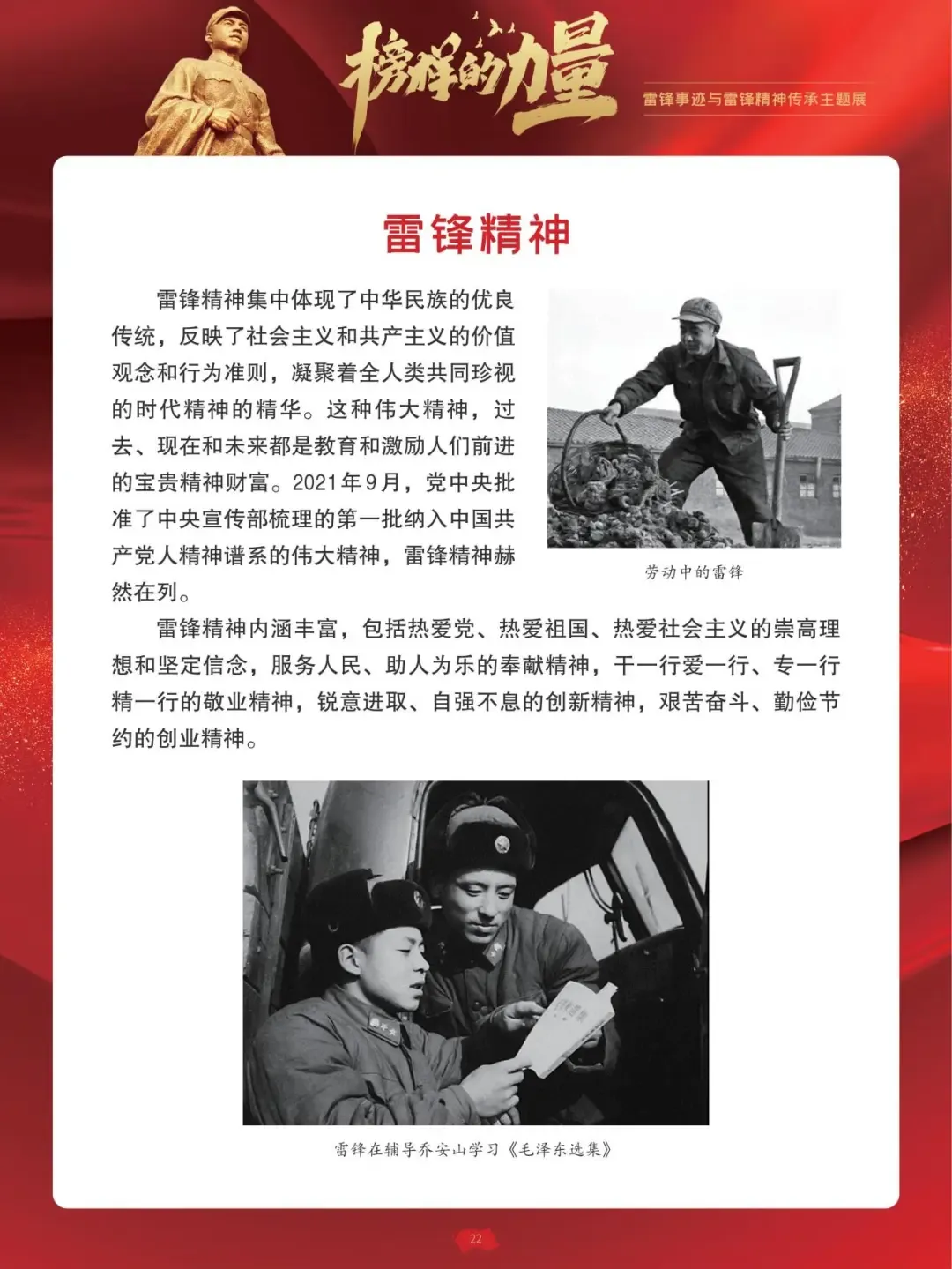 榜样的力量

雷锋事迹与雷锋精神传承主题展

雷锋精神

雷锋精神集中体现了中华民族的优良传统，反映了社会主义和共产主义的价值观念和行为准则，凝聚着全人类共同珍视的时代精神的精华。这种伟大精神，过去、现在和未来都是教育和激励人们前进的宝贵精神财富。2021年9月，党中央批准了中央宣传部梳理的第一批纳入中国共产党人精神谱系的伟大精神，雷锋精神赫然在列。

劳动中的雷锋

雷锋精神内涵丰富，包括热爱党、热爱祖国、热爱社会主义的崇高理想和坚定信念，服务人民、助人为乐的奉献精神，干一行爱一行、专一行精一行的敬业精神，锐意进取、自强不息的创新精神，艰苦奋斗、勤俭节约的创业精神。

雷锋在辅导乔安山学习《毛泽东选集》

22